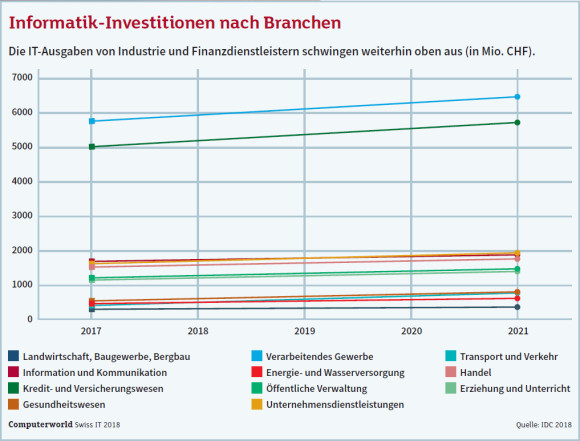 Informatik-Investitionen nach Branchen

Die IT-Ausgaben von Industrie und Finanzdienstleistern schwingen weiterhin oben aus (in Mio. CHF).

7000
6000
5000
4000
3000
2000
1000
0

2017
2018
2019
2020
2021

Landwirtschaft, Baugewerbe, Bergbau
Information und Kommunikation
Kredit- und Versicherungswesen
Gesundheitswesen
Verarbeitendes Gewerbe
Energie- und Wasserversorgung
Öffentliche Verwaltung
Unternehmensdienstleistungen
Transport und Verkehr
Handel
Erziehung und Unterricht

Computerworld Swiss IT 2018

Quelle: IDC 2018